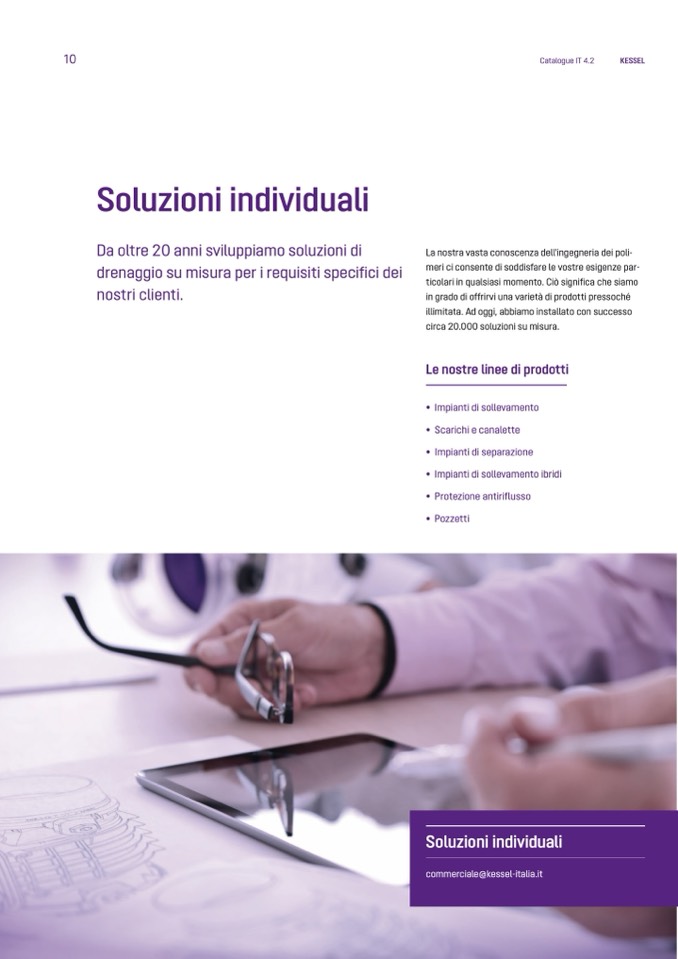 10

Catalogue IT 4.2 KESSEL

Soluzioni individuali

Da oltre 20 anni sviluppiamo soluzioni di drenaggio su misura per i requisiti specifici dei nostri clienti.

La nostra vasta conoscenza dell'ingegneria dei polimeri ci consente di soddisfare le vostre esigenze particolari in qualsiasi momento. Ciò significa che siamo in grado di offrirvi una varietà di prodotti pressoché illimitata. Ad oggi, abbiamo installato con successo circa 20.000 soluzioni su misura.

Le nostre linee di prodotti

• Impianti di sollevamento
• Scarichi e canalette
• Impianti di separazione
• Impianti di sollevamento ibridi
• Protezione antiriflusso
• Pozzetti

Soluzioni individuali

commerciale@kessel-italia.it